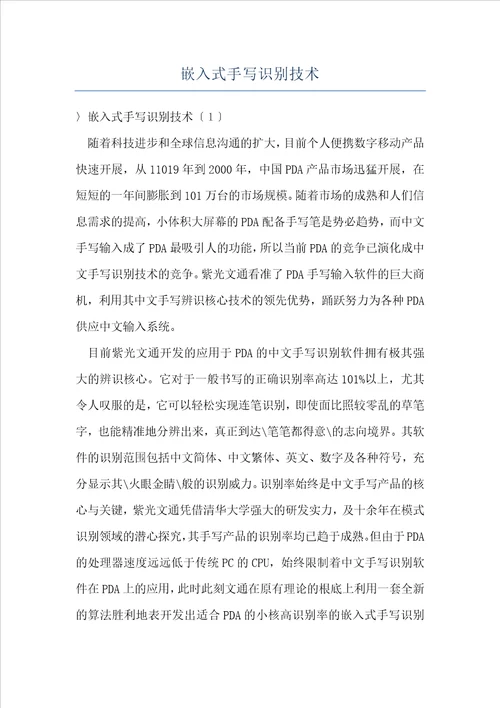 嵌入式手写识别技术

〉嵌入式手写识别技术〔1〕

随着科技进步和全球信息沟通的扩大，目前个人便携数字移动产品快速开展，从11019年到2000年，中国PDA产品市场迅猛开展，在短短的一年间膨胀到101万台的市场规模。随着市场的成熟和人们信息需求的提高，小体积大屏幕的PDA配备手写笔是势必趋势，而中文手写输入成了PDA最吸引人的功能，所以当前PDA的竞争已演化成中文手写识别技术的竞争。紫光文通看准了PDA手写输入软件的巨大商机，利用其中文手写辨识核心技术的领先优势，踊跃努力为各种PDA供应中文输入系统。

目前紫光文通开发的应用于PDA的中文手写识别软件拥有极其强大的辨识核心。它对于一般书写的正确识别率高达101%以上，尤其令人叹服的是，它可以轻松实现连笔识别，即使面比照较零乱的草笔字，也能精准地分辨出来，真正到达\笔笔都得意\的志向境界。其软件的识别范围包括中文简体、中文繁体、英文、数字及各种符号，充分显示其\火眼金睛\般的识别威力。识别率始终是中文手写产品的核心与关键，紫光文通凭借清华大学强大的研发实力，及十余年在模式识别领域的潜心探究，其手写产品的识别率均已趋于成熟。但由于PDA的处理器速度远远低于传统PC的CPU，始终限制着中文手写识别软件在PDA上的应用，此时此刻文通在原有理论的根底上利用一套全新的算法胜利地表开发出适合PDA的小核高识别率的嵌入式手写识别